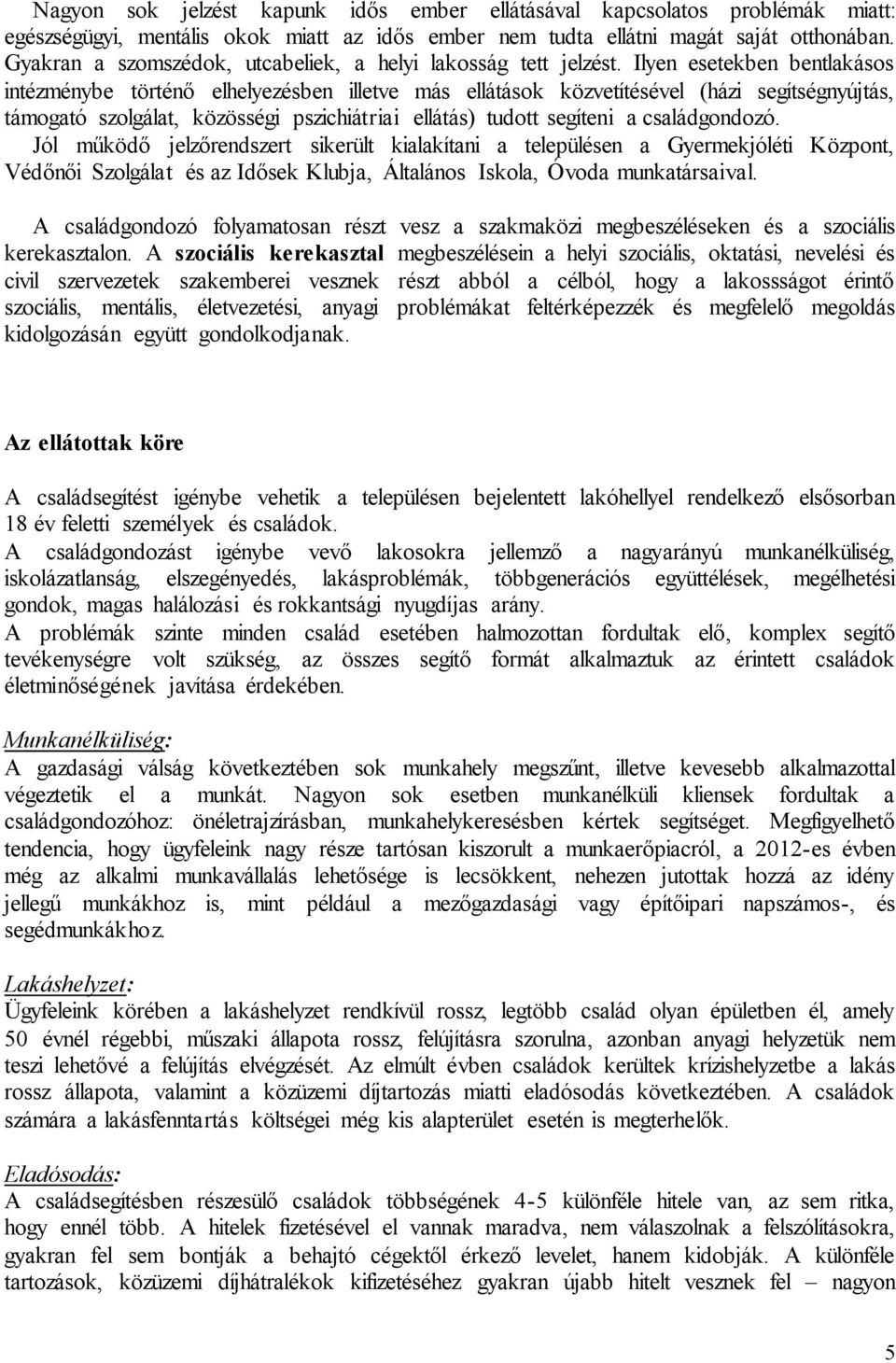 Nagyon sok jelzést kapunk idős ember ellátásával kapcsolatos problémák miatt: egészségügyi, mentális okok miatt az idős ember nem tudta ellátni magát saját otthonában. Gyakran a szomszédok, utcabeliek, a helyi lakosság tett jelzést. Ilyen esetekben bentlakásos intézménybe történő elhelyezésben illetve más ellátások közvetítésével (házi segítségnyújtás, támogató szolgálat, közösségi pszichiátriai ellátás) tudott segíteni a családgondozó. Jól működő jelzőrendszert sikerült kialakítani a településen a Gyermekjóléti Központ, Védőnői Szolgálat és az Idősek Klubja, Általános Iskola, Óvoda munkatársaival.

A családgondozó folyamatosan részt vesz a szakmaközi megbeszéléseken és a szociális kerekasztalon. A szociális kerekasztal megbeszélésein a helyi szociális, oktatási, nevelési és civil szervezetek szakemberei vesznek részt abból a célból, hogy a lakossságot érintő szociális, mentális, életvezetési, anyagi problémákat feltérképezzék és megfelelő megoldás kidolgozásán együtt gondolkodjanak.

Az ellátottak köre

A családsegítést igénybe vehetik a településen bejelentett lakóhellyel rendelkező elsősorban 18 év feletti személyek és családok.
A családgondozást igénybe vevő lakosokra jellemző a nagyarányú munkanélküliség, iskolázatlanság, elszegényedés, lakásproblémák, többgenerációs együttélések, megélhetési gondok, magas halálozási és rokkantsági nyugdíjas arány.
A problémák szinte minden család esetében halmozottan fordultak elő, komplex segítő tevékenységre volt szükség, az összes segítő formát alkalmaztuk az érintett családok életminőségének javítása érdekében.

Munkanélküliség:
A gazdasági válság következtében sok munkahely megszűnt, illetve kevesebb alkalmazottal végeztetik el a munkát. Nagyon sok esetben munkanélküli kliensek fordultak a családgondozóhoz: önéletrajzírásban, munkahelykeresésben kértek segítséget. Megfigyelhető tendencia, hogy ügyfeleink nagy része tartósan kiszorult a munkaerőpiacról, a 2012-es évben még az alkalmi munkavállalás lehetősége is lecsökkent, nehezen jutottak hozzá az idény jellegű munkákhoz is, mint például a mezőgazdasági vagy építőipari napszámos-, és segédmunkákhoz.

Lakáshelyzet:
Ügyfeleink körében a lakáshelyzet rendkívül rossz, legtöbb család olyan épületben él, amely 50 évnél régebbi, műszaki állapota rossz, felújításra szorulna, azonban anyagi helyzetük nem teszi lehetővé a felújítás elvégzését. Az elmúlt évben családok kerültek krízishelyzetbe a lakás rossz állapota, valamint a közüzemi díjtartozás miatti eladósodás következtében. A családok számára a lakásfenntartás költségei még kis alapterület esetén is megterhelők.

Eladósodás:
A családsegítésben részesülő családok többségének 4-5 különféle hitele van, az sem ritka, hogy ennél több. A hitelek fizetésével el vannak maradva, nem válaszolnak a felszólításokra, gyakran fel sem bontják a behajtó cégektől érkező levelet, hanem kidobják. A különféle tartozások, közüzemi díjhátralékok kifizetéséhez gyakran újabb hitelt vesznek fel – nagyon

5